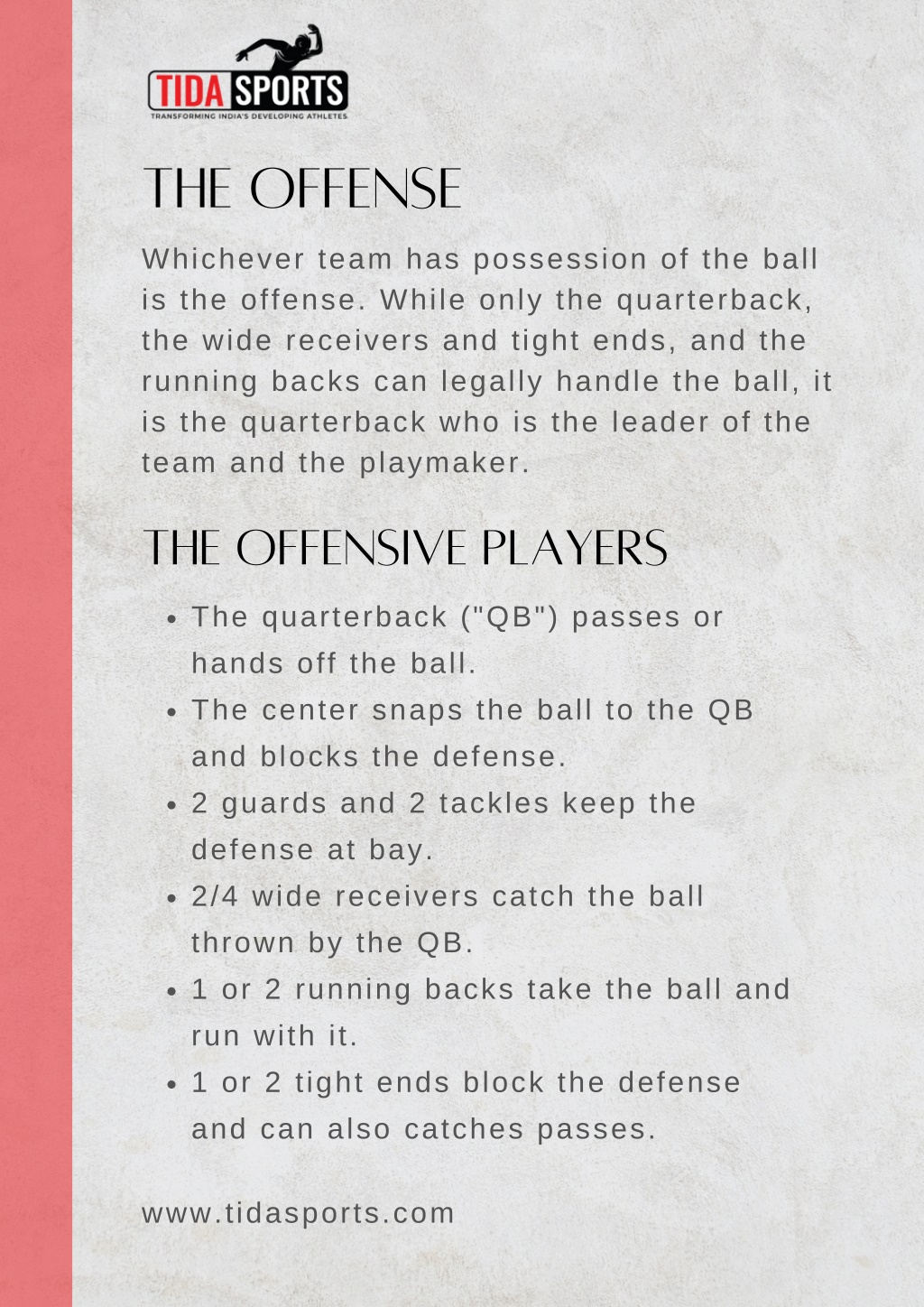 TIDA SPORTS
TRANSFORMING INDIA'S DEVELOPING ATHLETES

THE OFFENSE

Whichever team has possession of the ball is the offense. While only the quarterback, the wide receivers and tight ends, and the running backs can legally handle the ball, it is the quarterback who is the leader of the team and the playmaker.

THE OFFENSIVE PLAYERS

- The quarterback ("QB") passes or hands off the ball.
- The center snaps the ball to the QB and blocks the defense.
- 2 guards and 2 tackles keep the defense at bay.
- 2/4 wide receivers catch the ball thrown by the QB.
- 1 or 2 running backs take the ball and run with it.
- 1 or 2 tight ends block the defense and can also catches passes.

www.tidasports.com